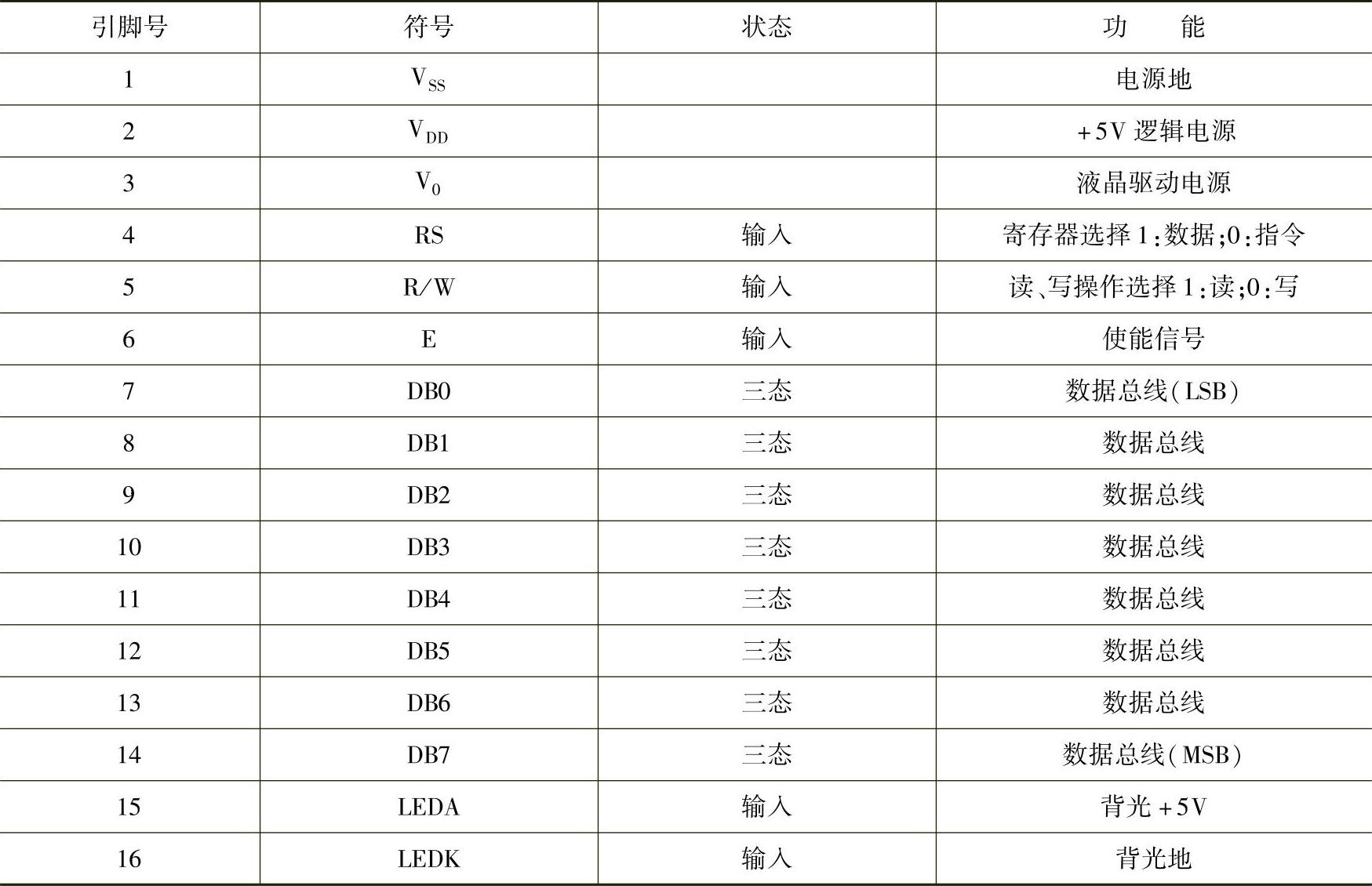 | 引脚号 | 符号 | 状态 | 功　能 |
|---|---|---|---|
| 1 | $V_{SS}$ | | 电源地 |
| 2 | $V_{DD}$ | | +5V 逻辑电源 |
| 3 | $V_0$ | | 液晶驱动电源 |
| 4 | RS | 输入 | 寄存器选择 1：数据；0：指令 |
| 5 | R/W | 输入 | 读、写操作选择 1：读；0：写 |
| 6 | E | 输入 | 使能信号 |
| 7 | DB0 | 三态 | 数据总线（LSB） |
| 8 | DB1 | 三态 | 数据总线 |
| 9 | DB2 | 三态 | 数据总线 |
| 10 | DB3 | 三态 | 数据总线 |
| 11 | DB4 | 三态 | 数据总线 |
| 12 | DB5 | 三态 | 数据总线 |
| 13 | DB6 | 三态 | 数据总线 |
| 14 | DB7 | 三态 | 数据总线（MSB） |
| 15 | LEDA | 输入 | 背光 +5V |
| 16 | LEDK | 输入 | 背光地 |